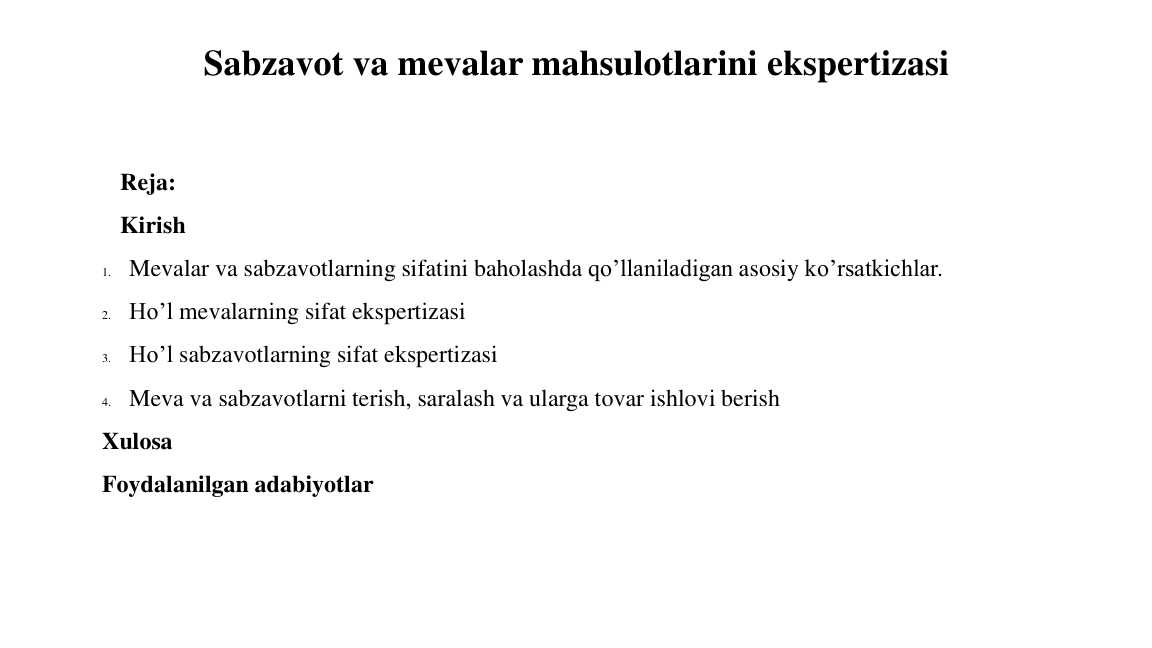 Sabzavot va mevalar mahsulotlarini ekspertizasi

Reja:

Kirish

1. Mevalar va sabzavotlarning sifatini baholashda qo’llaniladigan asosiy ko’rsatkichlar.

2. Ho’l mevalarning sifat ekspertizasi

3. Ho’l sabzavotlarning sifat ekspertizasi

4. Meva va sabzavotlarni terish, saralash va ularga tovar ishlovi berish

Xulosa

Foydalanilgan adabiyotlar